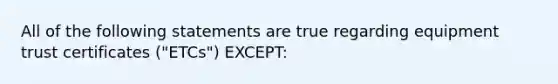 All of the following statements are true regarding equipment trust certificates ("ETCs") EXCEPT: